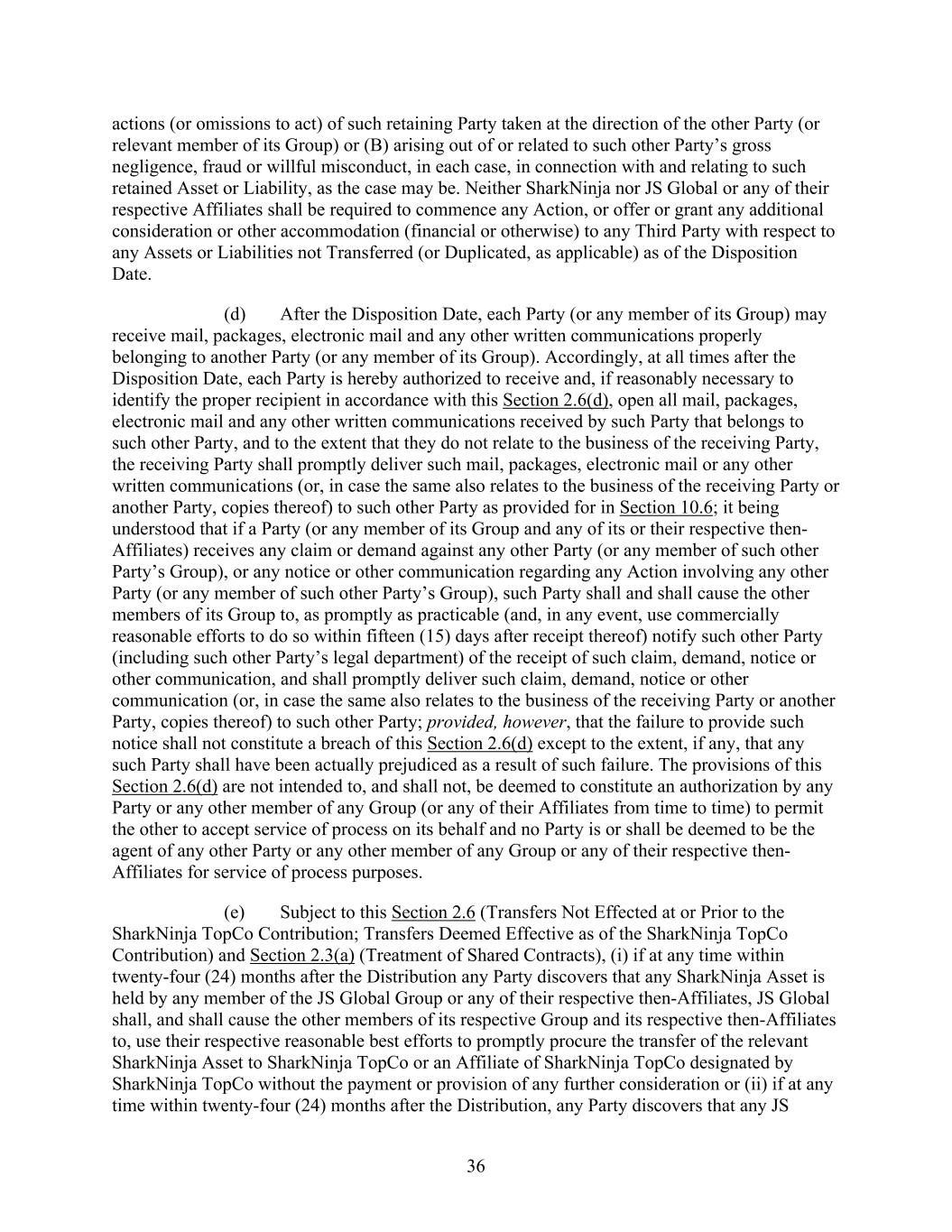 actions (or omissions to act) of such retaining Party taken at the direction of the other Party (or relevant member of its Group) or (B) arising out of or related to such other Party's gross negligence, fraud or willful misconduct, in each case, in connection with and relating to such retained Asset or Liability, as the case may be. Neither SharkNinja nor JS Global or any of their respective Affiliates shall be required to commence any Action, or offer or grant any additional consideration or other accommodation (financial or otherwise) to any Third Party with respect to any Assets or Liabilities not Transferred (or Duplicated, as applicable) as of the Disposition Date.

(d) After the Disposition Date, each Party (or any member of its Group) may receive mail, packages, electronic mail and any other written communications properly belonging to another Party (or any member of its Group). Accordingly, at all times after the Disposition Date, each Party is hereby authorized to receive and, if reasonably necessary to identify the proper recipient in accordance with this Section 2.6(d), open all mail, packages, electronic mail and any other written communications received by such Party that belongs to such other Party, and to the extent that they do not relate to the business of the receiving Party, the receiving Party shall promptly deliver such mail, packages, electronic mail or any other written communications (or, in case the same also relates to the business of the receiving Party or another Party, copies thereof) to such other Party as provided for in Section 10.6; it being understood that if a Party (or any member of its Group and any of its or their respective then-Affiliates) receives any claim or demand against any other Party (or any member of such other Party's Group), or any notice or other communication regarding any Action involving any other Party (or any member of such other Party's Group), such Party shall and shall cause the other members of its Group to, as promptly as practicable (and, in any event, use commercially reasonable efforts to do so within fifteen (15) days after receipt thereof) notify such other Party (including such other Party's legal department) of the receipt of such claim, demand, notice or other communication, and shall promptly deliver such claim, demand, notice or other communication (or, in case the same also relates to the business of the receiving Party or another Party, copies thereof) to such other Party; provided, however, that the failure to provide such notice shall not constitute a breach of this Section 2.6(d) except to the extent, if any, that any such Party shall have been actually prejudiced as a result of such failure. The provisions of this Section 2.6(d) are not intended to, and shall not, be deemed to constitute an authorization by any Party or any other member of any Group (or any of their Affiliates from time to time) to permit the other to accept service of process on its behalf and no Party is or shall be deemed to be the agent of any other Party or any other member of any Group or any of their respective then-Affiliates for service of process purposes.

(e) Subject to this Section 2.6 (Transfers Not Effected at or Prior to the SharkNinja TopCo Contribution; Transfers Deemed Effective as of the SharkNinja TopCo Contribution) and Section 2.3(a) (Treatment of Shared Contracts), (i) if at any time within twenty-four (24) months after the Distribution any Party discovers that any SharkNinja Asset is held by any member of the JS Global Group or any of their respective then-Affiliates, JS Global shall, and shall cause the other members of its respective Group and its respective then-Affiliates to, use their respective reasonable best efforts to promptly procure the transfer of the relevant SharkNinja Asset to SharkNinja TopCo or an Affiliate of SharkNinja TopCo designated by SharkNinja TopCo without the payment or provision of any further consideration or (ii) if at any time within twenty-four (24) months after the Distribution, any Party discovers that any JS

36